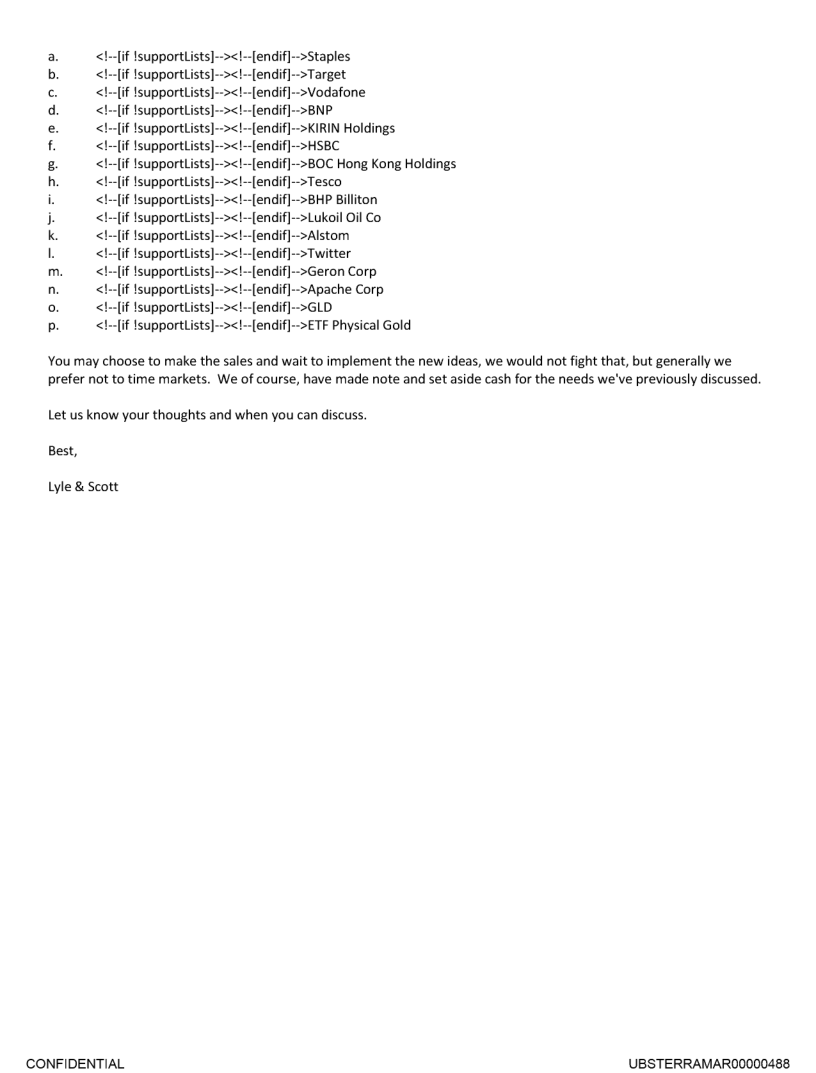 a. <!--[if !supportLists]--><!--[endif]-->Staples
b. <!--[if !supportLists]--><!--[endif]-->Target
c. <!--[if !supportLists]--><!--[endif]-->Vodafone
d. <!--[if !supportLists]--><!--[endif]-->BNP
e. <!--[if !supportLists]--><!--[endif]-->KIRIN Holdings
f. <!--[if !supportLists]--><!--[endif]-->HSBC
g. <!--[if !supportLists]--><!--[endif]-->BOC Hong Kong Holdings
h. <!--[if !supportLists]--><!--[endif]-->Tesco
i. <!--[if !supportLists]--><!--[endif]-->BHP Billiton
j. <!--[if !supportLists]--><!--[endif]-->Lukoil Oil Co
k. <!--[if !supportLists]--><!--[endif]-->Alstom
l. <!--[if !supportLists]--><!--[endif]-->Twitter
m. <!--[if !supportLists]--><!--[endif]-->Geron Corp
n. <!--[if !supportLists]--><!--[endif]-->Apache Corp
o. <!--[if !supportLists]--><!--[endif]-->GLD
p. <!--[if !supportLists]--><!--[endif]-->ETF Physical Gold

You may choose to make the sales and wait to implement the new ideas, we would not fight that, but generally we prefer not to time markets. We of course, have made note and set aside cash for the needs we've previously discussed.

Let us know your thoughts and when you can discuss.

Best,

Lyle & Scott

CONFIDENTIAL

UBSTERRAMAR00000488